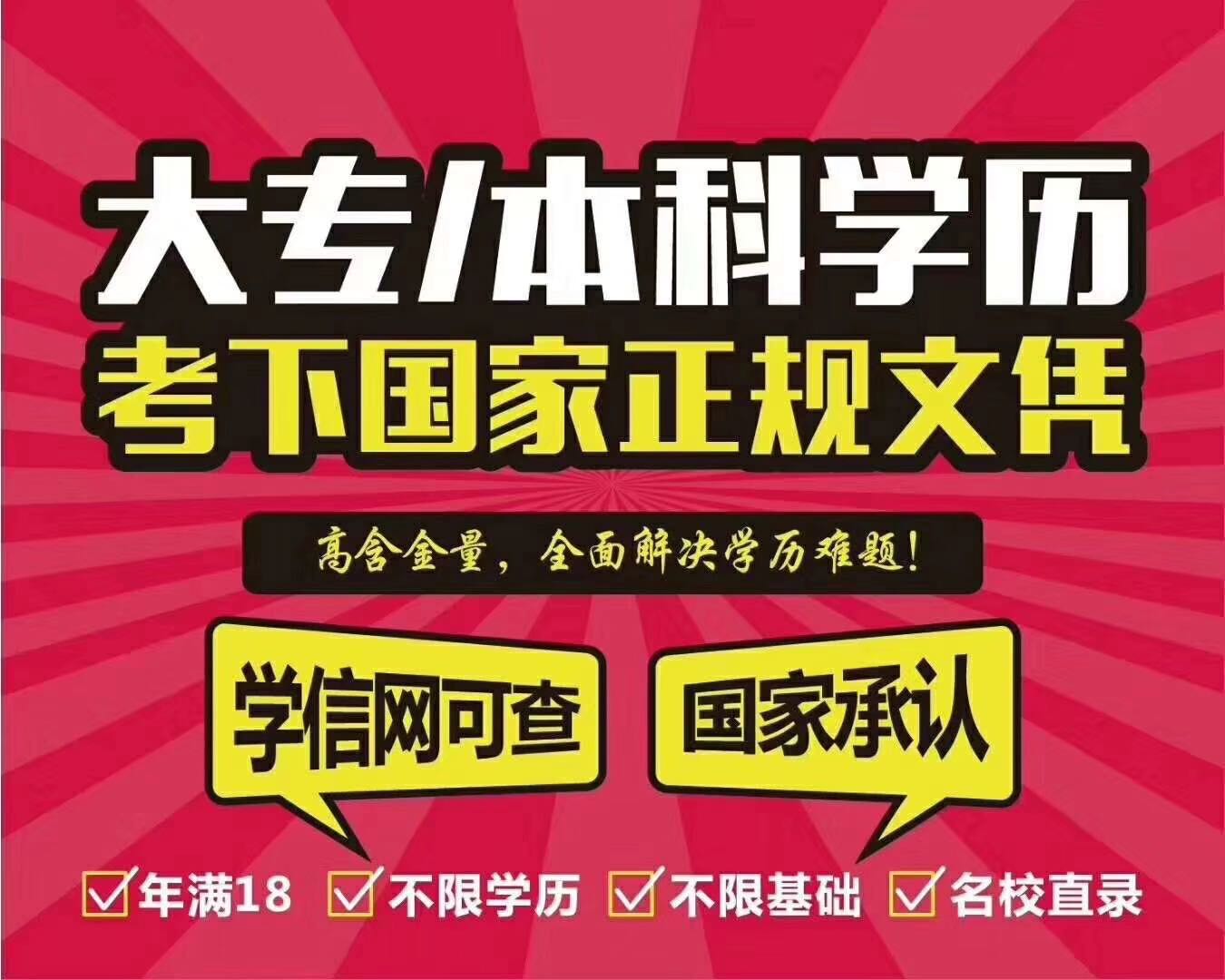 大专/本科学历
考下国家正规文凭

高含金量，全面解决学历难题！

学信网可查

国家承认

年满18 不限学历 不限基础 名校直录